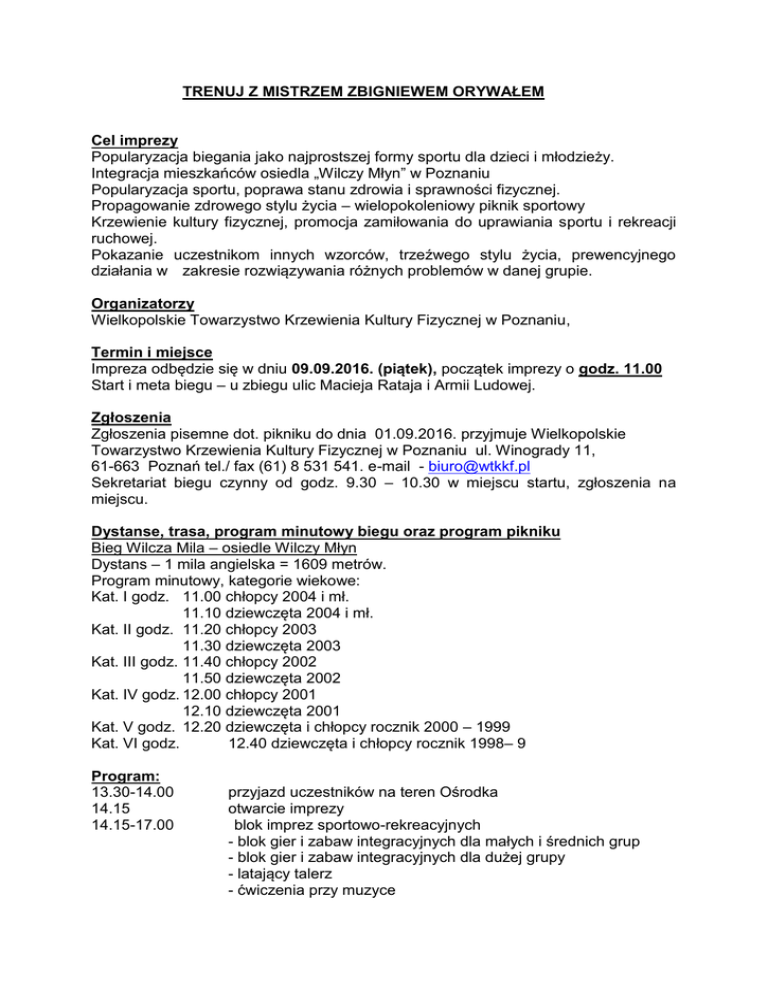 TRENUJ Z MISTRZEM ZBIGNIEWEM ORYWAŁEM

Cel imprezy
Popularyzacja biegania jako najprostszej formy sportu dla dzieci i młodzieży.
Integracja mieszkańców osiedla „Wilczy Młyn" w Poznaniu
Popularyzacja sportu, poprawa stanu zdrowia i sprawności fizycznej.
Propagowanie zdrowego stylu życia – wielopokoleniowy piknik sportowy
Krzewienie kultury fizycznej, promocja zamiłowania do uprawiania sportu i rekreacji ruchowej.
Pokazanie uczestnikom innych wzorców, trzeźwego stylu życia, prewencyjnego działania w zakresie rozwiązywania różnych problemów w danej grupie.

Organizatorzy
Wielkopolskie Towarzystwo Krzewienia Kultury Fizycznej w Poznaniu,

Termin i miejsce
Impreza odbędzie się w dniu 09.09.2016. (piątek), początek imprezy o godz. 11.00
Start i meta biegu – u zbiegu ulic Macieja Rataja i Armii Ludowej.

Zgłoszenia
Zgłoszenia pisemne dot. pikniku do dnia 01.09.2016. przyjmuje Wielkopolskie Towarzystwo Krzewienia Kultury Fizycznej w Poznaniu ul. Winogrady 11, 61-663 Poznań tel./ fax (61) 8 531 541. e-mail - biuro@wtkkf.pl
Sekretariat biegu czynny od godz. 9.30 – 10.30 w miejscu startu, zgłoszenia na miejscu.

Dystanse, trasa, program minutowy biegu oraz program pikniku
Bieg Wilcza Mila – osiedle Wilczy Młyn
Dystans – 1 mila angielska = 1609 metrów.
Program minutowy, kategorie wiekowe:
Kat. I godz. 11.00 chłopcy 2004 i mł.
11.10 dziewczęta 2004 i mł.
Kat. II godz. 11.20 chłopcy 2003
11.30 dziewczęta 2003
Kat. III godz. 11.40 chłopcy 2002
11.50 dziewczęta 2002
Kat. IV godz. 12.00 chłopcy 2001
12.10 dziewczęta 2001
Kat. V godz. 12.20 dziewczęta i chłopcy rocznik 2000 – 1999
Kat. VI godz. 12.40 dziewczęta i chłopcy rocznik 1998– 9

Program:
13.30-14.00 przyjazd uczestników na teren Ośrodka
14.15 otwarcie imprezy
14.15-17.00 blok imprez sportowo-rekreacyjnych
- blok gier i zabaw integracyjnych dla małych i średnich grup
- blok gier i zabaw integracyjnych dla dużej grupy
- latający talerz
- ćwiczenia przy muzyce